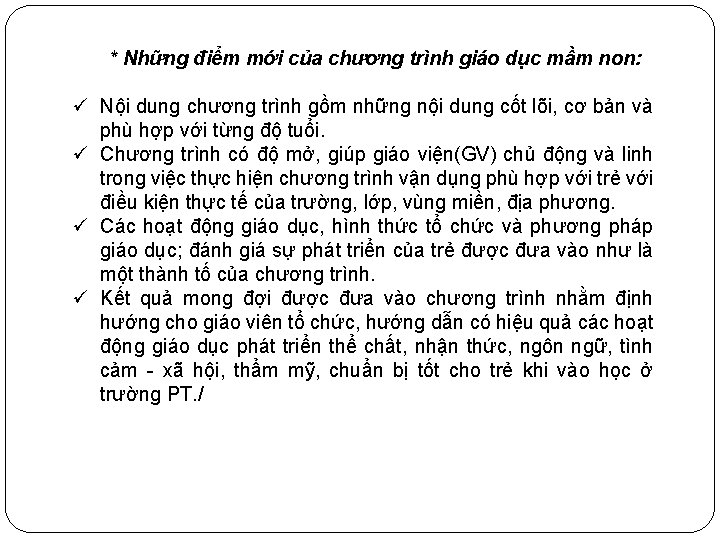 * Những điểm mới của chương trình giáo dục mầm non:

✓ Nội dung chương trình gồm những nội dung cốt lõi, cơ bản và phù hợp với từng độ tuổi.
✓ Chương trình có độ mở, giúp giáo viện(GV) chủ động và linh trong việc thực hiện chương trình vận dụng phù hợp với trẻ với điều kiện thực tế của trường, lớp, vùng miền, địa phương.
✓ Các hoạt động giáo dục, hình thức tổ chức và phương pháp giáo dục; đánh giá sự phát triển của trẻ được đưa vào như là một thành tố của chương trình.
✓ Kết quả mong đợi được đưa vào chương trình nhằm định hướng cho giáo viên tổ chức, hướng dẫn có hiệu quả các hoạt động giáo dục phát triển thể chất, nhận thức, ngôn ngữ, tình cảm - xã hội, thẩm mỹ, chuẩn bị tốt cho trẻ khi vào học ở trường PT./